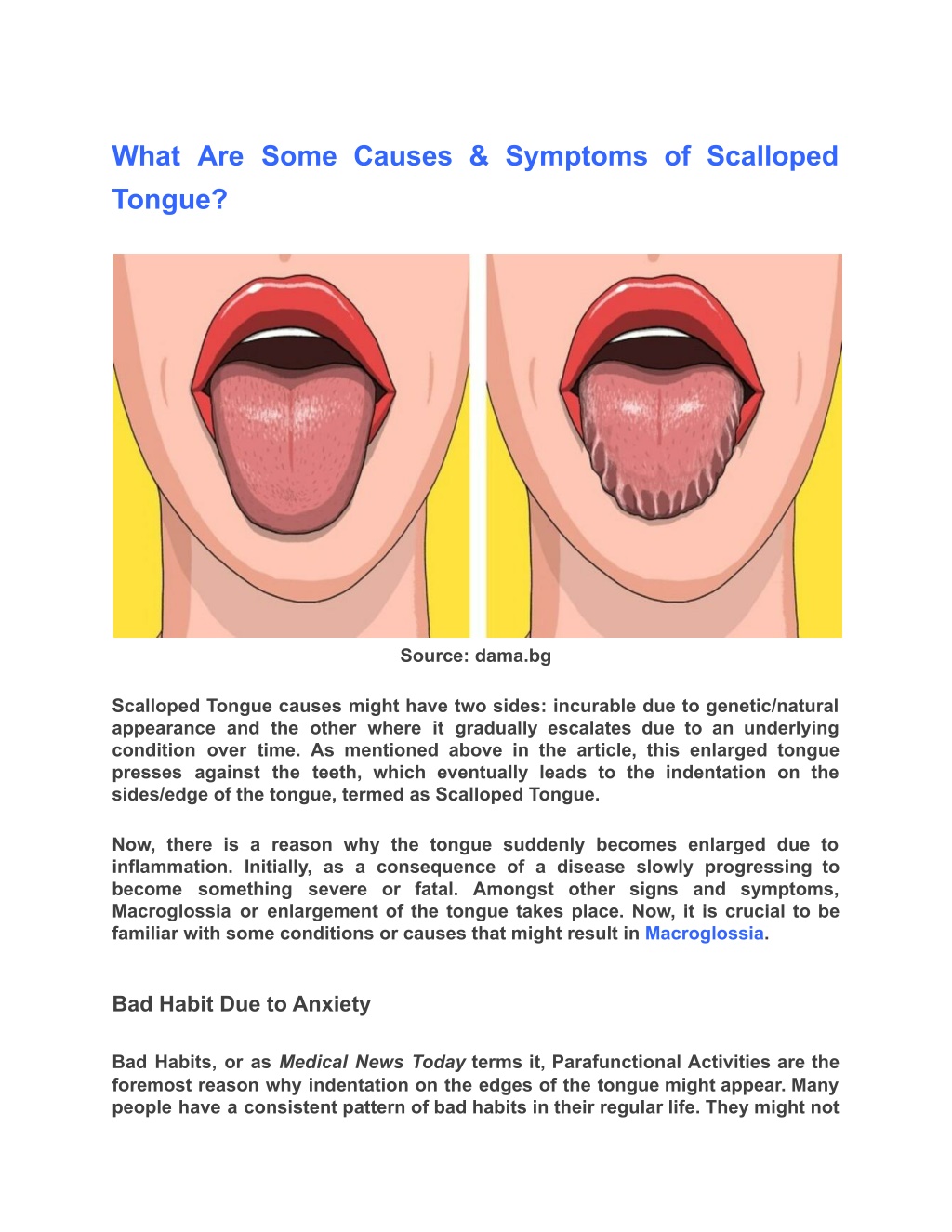 What Are Some Causes & Symptoms of Scalloped Tongue?

Source: dama.bg

Scalloped Tongue causes might have two sides: incurable due to genetic/natural appearance and the other where it gradually escalates due to an underlying condition over time. As mentioned above in the article, this enlarged tongue presses against the teeth, which eventually leads to the indentation on the sides/edge of the tongue, termed as Scalloped Tongue.

Now, there is a reason why the tongue suddenly becomes enlarged due to inflammation. Initially, as a consequence of a disease slowly progressing to become something severe or fatal. Amongst other signs and symptoms, Macroglossia or enlargement of the tongue takes place. Now, it is crucial to be familiar with some conditions or causes that might result in Macroglossia.

Bad Habit Due to Anxiety

Bad Habits, or as Medical News Today terms it, Parafunctional Activities are the foremost reason why indentation on the edges of the tongue might appear. Many people have a consistent pattern of bad habits in their regular life. They might not